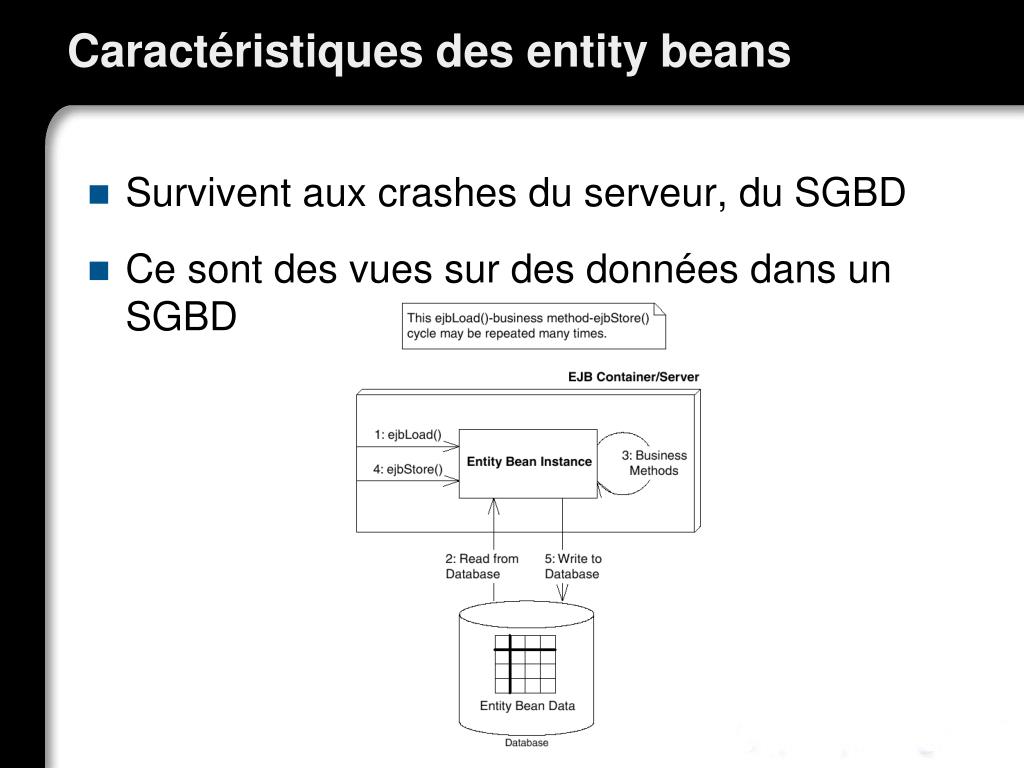 Caractéristiques des entity beans

Survivent aux crashes du serveur, du SGBD

Ce sont des vues sur des données dans un SGBD

This ejbLoad()-business method-ejbStore() cycle may be repeated many times.

EJB Container/Server

1: ejbLoad()

4: ejbStore()

Entity Bean Instance

3: Business Methods

2: Read from Database

5: Write to Database

Entity Bean Data

Database